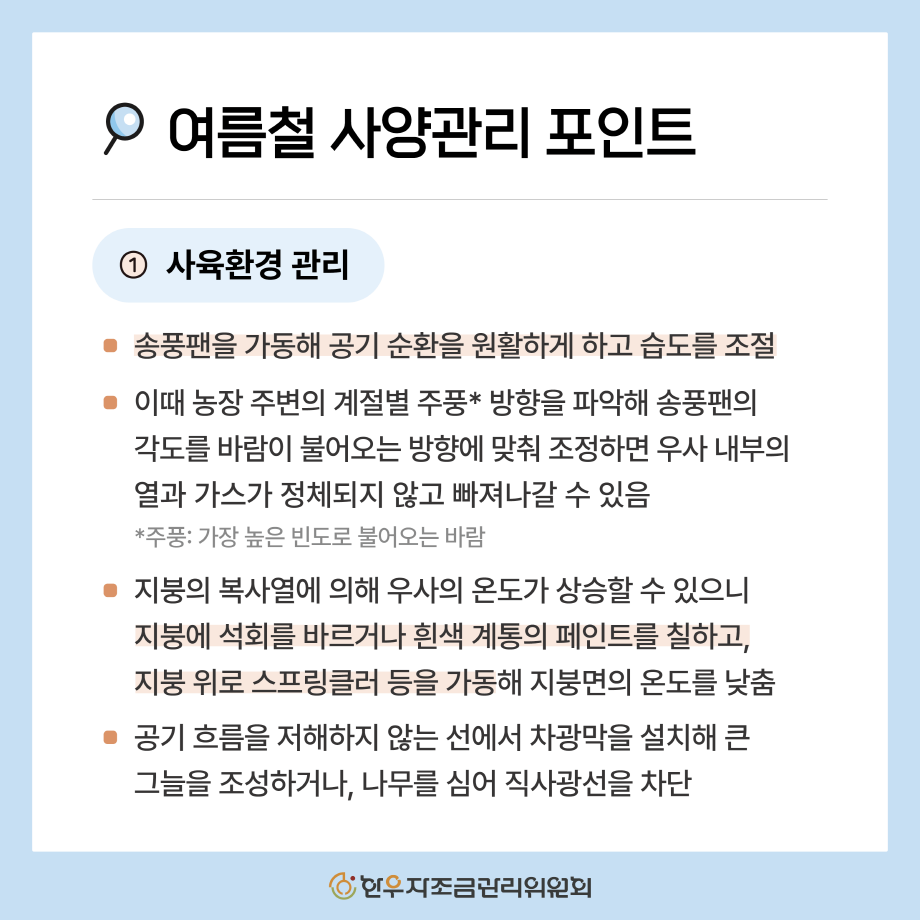 여름철 사양관리 포인트

① 사육환경 관리

송풍팬을 가동해 공기 순환을 원활하게 하고 습도를 조절

이때 농장 주변의 계절별 주풍* 방향을 파악해 송풍팬의 각도를 바람이 불어오는 방향에 맞춰 조정하면 우사 내부의 열과 가스가 정체되지 않고 빠져나갈 수 있음
*주풍: 가장 높은 빈도로 불어오는 바람

지붕의 복사열에 의해 우사의 온도가 상승할 수 있으니 지붕에 석회를 바르거나 흰색 계통의 페인트를 칠하고, 지붕 위로 스프링클러 등을 가동해 지붕면의 온도를 낮춤

공기 흐름을 저해하지 않는 선에서 차광막을 설치해 큰 그늘을 조성하거나, 나무를 심어 직사광선을 차단

한우자조금관리위원회